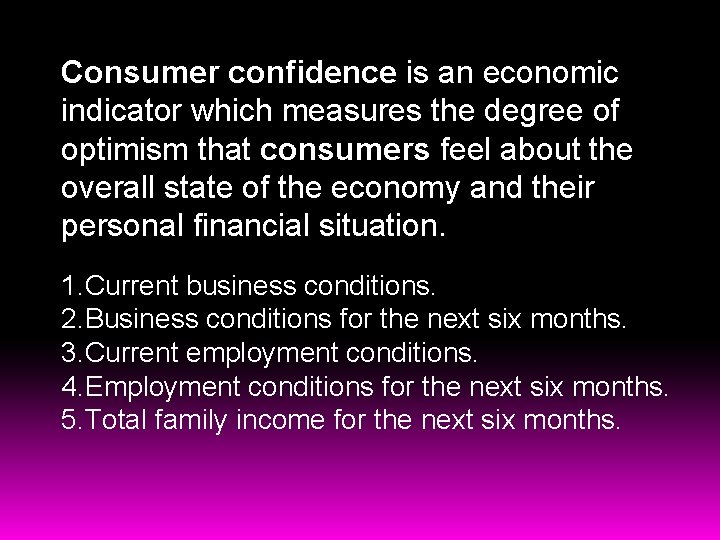 Consumer confidence is an economic indicator which measures the degree of optimism that consumers feel about the overall state of the economy and their personal financial situation.

1.Current business conditions.
2.Business conditions for the next six months.
3.Current employment conditions.
4.Employment conditions for the next six months.
5.Total family income for the next six months.